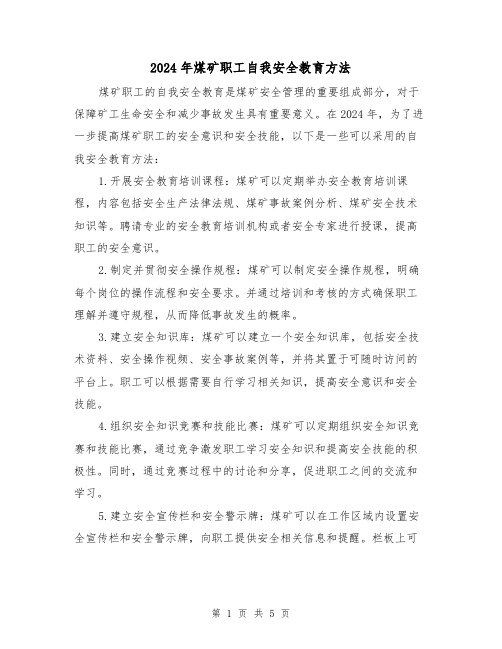 2024年煤矿职工自我安全教育方法

煤矿职工的自我安全教育是煤矿安全管理的重要组成部分，对于保障矿工生命安全和减少事故发生具有重要意义。在2024年，为了进一步提高煤矿职工的安全意识和安全技能，以下是一些可以采用的自我安全教育方法：

1.开展安全教育培训课程：煤矿可以定期举办安全教育培训课程，内容包括安全生产法律法规、煤矿事故案例分析、煤矿安全技术知识等。聘请专业的安全教育培训机构或者安全专家进行授课，提高职工的安全意识。

2.制定并贯彻安全操作规程：煤矿可以制定安全操作规程，明确每个岗位的操作流程和安全要求。并通过培训和考核的方式确保职工理解并遵守规程，从而降低事故发生的概率。

3.建立安全知识库：煤矿可以建立一个安全知识库，包括安全技术资料、安全操作视频、安全事故案例等，并将其置于可随时访问的平台上。职工可以根据需要自行学习相关知识，提高安全意识和安全技能。

4.组织安全知识竞赛和技能比赛：煤矿可以定期组织安全知识竞赛和技能比赛，通过竞争激发职工学习安全知识和提高安全技能的积极性。同时，通过竞赛过程中的讨论和分享，促进职工之间的交流和学习。

5.建立安全宣传栏和安全警示牌：煤矿可以在工作区域内设置安全宣传栏和安全警示牌，向职工提供安全相关信息和提醒。栏板上可

第 1 页 共 5 页